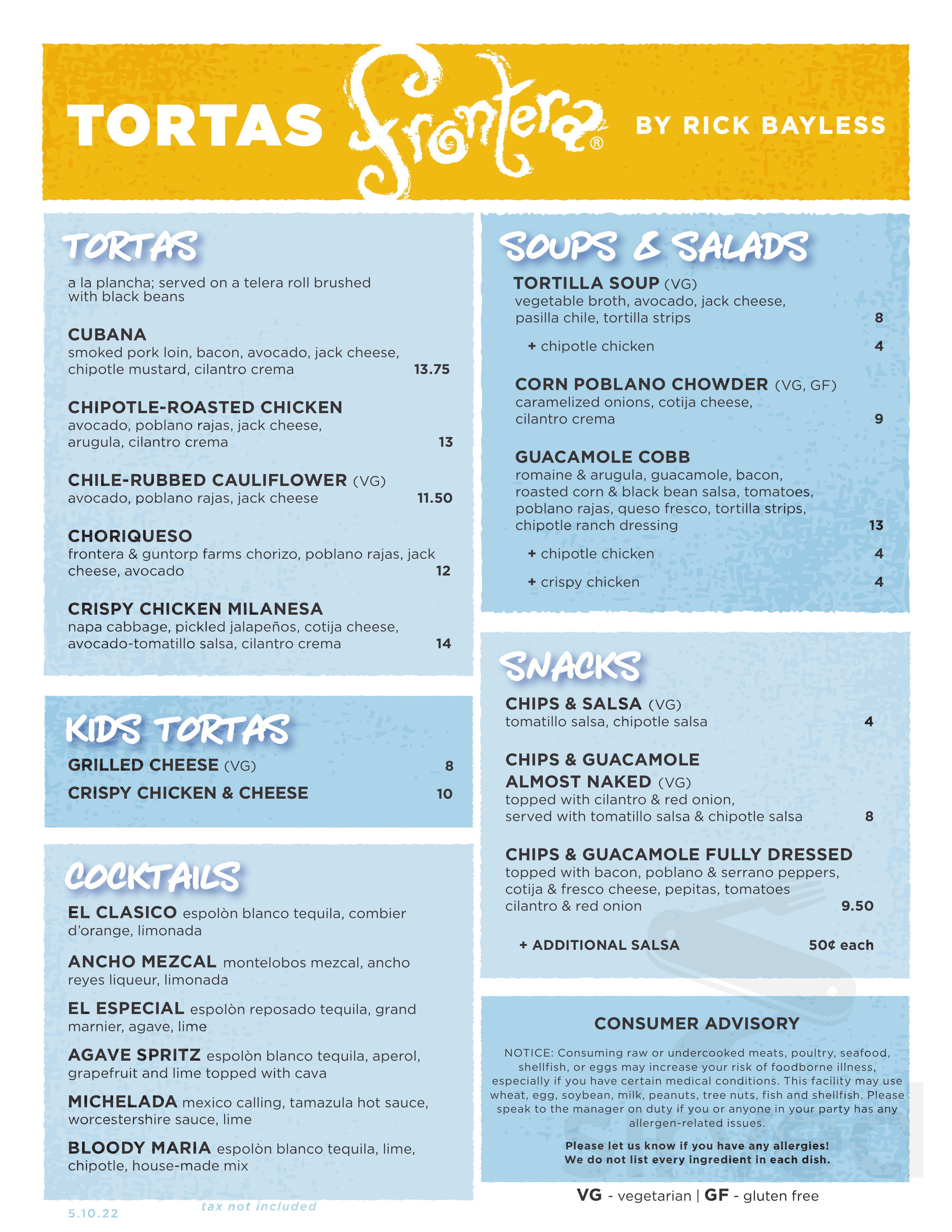 TORTAS Frontera® BY RICK BAYLESS

TORTAS

a la plancha; served on a telera roll brushed with black beans

CUBANA
smoked pork loin, bacon, avocado, jack cheese, chipotle mustard, cilantro crema 13.75

CHIPOTLE-ROASTED CHICKEN
avocado, poblano rajas, jack cheese, arugula, cilantro crema 13

CHILE-RUBBED CAULIFLOWER (VG)
avocado, poblano rajas, jack cheese 11.50

CHORIQUESO
frontera & guntorp farms chorizo, poblano rajas, jack cheese, avocado 12

CRISPY CHICKEN MILANESA
napa cabbage, pickled jalapeños, cotija cheese, avocado-tomatillo salsa, cilantro crema 14

KIDS TORTAS

GRILLED CHEESE (VG) 8

CRISPY CHICKEN & CHEESE 10

COCKTAILS

EL CLASICO espolòn blanco tequila, combier d'orange, limonada

ANCHO MEZCAL montelobos mezcal, ancho reyes liqueur, limonada

EL ESPECIAL espolòn reposado tequila, grand marnier, agave, lime

AGAVE SPRITZ espolòn blanco tequila, aperol, grapefruit and lime topped with cava

MICHELADA mexico calling, tamazula hot sauce, worcestershire sauce, lime

BLOODY MARIA espolòn blanco tequila, lime, chipotle, house-made mix

5.10.22

tax not included

SOUPS & SALADS

TORTILLA SOUP (VG)
vegetable broth, avocado, jack cheese, pasilla chile, tortilla strips 8

+ chipotle chicken 4

CORN POBLANO CHOWDER (VG, GF)
caramelized onions, cotija cheese, cilantro crema 9

GUACAMOLE COBB
romaine & arugula, guacamole, bacon, roasted corn & black bean salsa, tomatoes, poblano rajas, queso fresco, tortilla strips, chipotle ranch dressing 13

+ chipotle chicken 4

+ crispy chicken 4

SNACKS

CHIPS & SALSA (VG)
tomatillo salsa, chipotle salsa 4

CHIPS & GUACAMOLE ALMOST NAKED (VG)
topped with cilantro & red onion, served with tomatillo salsa & chipotle salsa 8

CHIPS & GUACAMOLE FULLY DRESSED
topped with bacon, poblano & serrano peppers, cotija & fresco cheese, pepitas, tomatoes cilantro & red onion 9.50

+ ADDITIONAL SALSA 50¢ each

CONSUMER ADVISORY

NOTICE: Consuming raw or undercooked meats, poultry, seafood, shellfish, or eggs may increase your risk of foodborne illness, especially if you have certain medical conditions. This facility may use wheat, egg, soybean, milk, peanuts, tree nuts, fish and shellfish. Please speak to the manager on duty if you or anyone in your party has any allergen-related issues.

Please let us know if you have any allergies! We do not list every ingredient in each dish.

VG - vegetarian | GF - gluten free